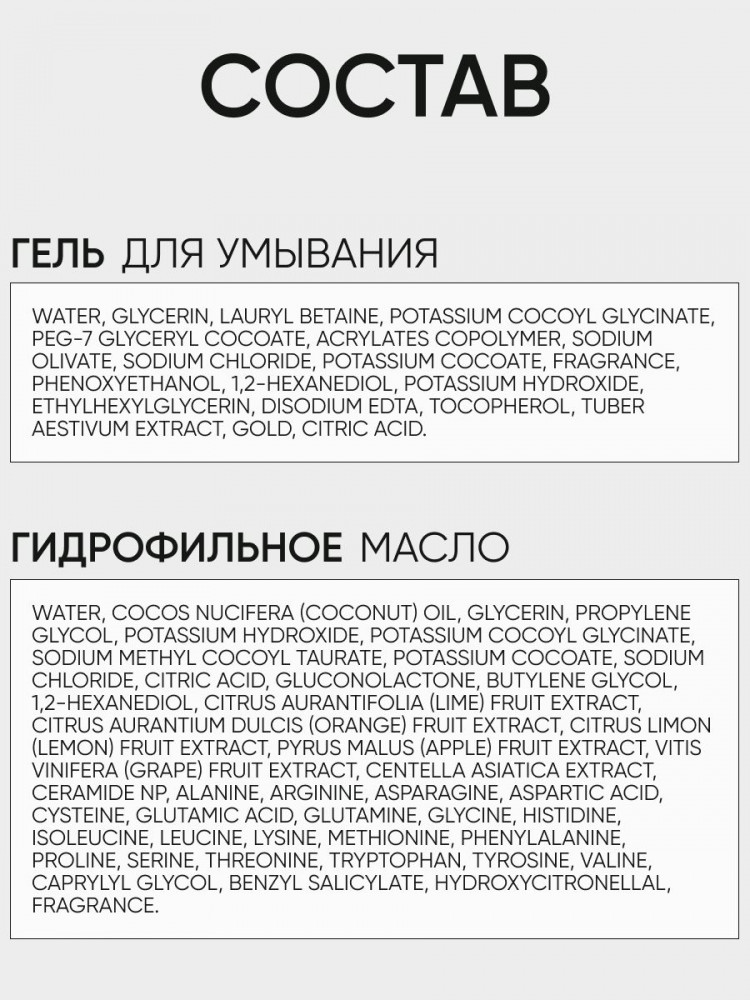 СОСТАВ

ГЕЛЬ ДЛЯ УМЫВАНИЯ

WATER, GLYCERIN, LAURYL BETAINE, POTASSIUM COCOYL GLYCINATE, PEG-7 GLYCERYL COCOATE, ACRYLATES COPOLYMER, SODIUM OLIVATE, SODIUM CHLORIDE, POTASSIUM COCOATE, FRAGRANCE, PHENOXYETHANOL, 1,2-HEXANEDIOL, POTASSIUM HYDROXIDE, ETHYLHEXYLGLYCERIN, DISODIUM EDTA, TOCOPHEROL, TUBER AESTIVUM EXTRACT, GOLD, CITRIC ACID.

ГИДРОФИЛЬНОЕ МАСЛО

WATER, COCOS NUCIFERA (COCONUT) OIL, GLYCERIN, PROPYLENE GLYCOL, POTASSIUM HYDROXIDE, POTASSIUM COCOYL GLYCINATE, SODIUM METHYL COCOYL TAURATE, POTASSIUM COCOATE, SODIUM CHLORIDE, CITRIC ACID, GLUCONOLACTONE, BUTYLENE GLYCOL, 1,2-HEXANEDIOL, CITRUS AURANTIFOLIA (LIME) FRUIT EXTRACT, CITRUS AURANTIUM DULCIS (ORANGE) FRUIT EXTRACT, CITRUS LIMON (LEMON) FRUIT EXTRACT, PYRUS MALUS (APPLE) FRUIT EXTRACT, VITIS VINIFERA (GRAPE) FRUIT EXTRACT, CENTELLA ASIATICA EXTRACT, CERAMIDE NP, ALANINE, ARGININE, ASPARAGINE, ASPARTIC ACID, CYSTEINE, GLUTAMIC ACID, GLUTAMINE, GLYCINE, HISTIDINE, ISOLEUCINE, LEUCINE, LYSINE, METHIONINE, PHENYLALANINE, PROLINE, SERINE, THREONINE, TRYPTOPHAN, TYROSINE, VALINE, CAPRYLYL GLYCOL, BENZYL SALICYLATE, HYDROXYCITRONELLAL, FRAGRANCE.